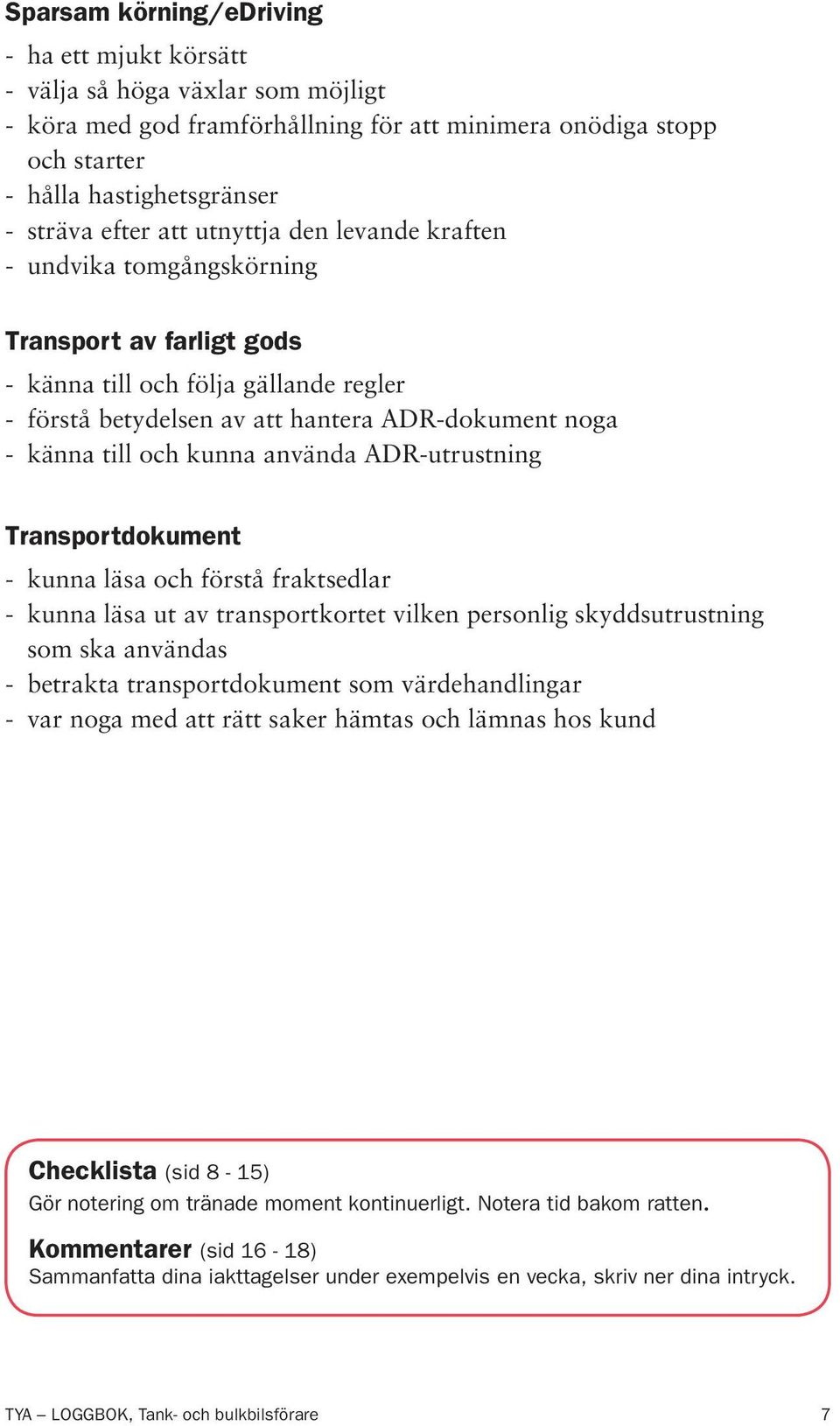 Sparsam körning/eDriving

- ha ett mjukt körsätt
- välja så höga växlar som möjligt
- köra med god framförhållning för att minimera onödiga stopp och starter
- hålla hastighetsgränser
- sträva efter att utnyttja den levande kraften
- undvika tomgångskörning

Transport av farligt gods

- känna till och följa gällande regler
- förstå betydelsen av att hantera ADR-dokument noga
- känna till och kunna använda ADR-utrustning

Transportdokument

- kunna läsa och förstå fraktsedlar
- kunna läsa ut av transportkortet vilken personlig skyddsutrustning som ska användas
- betrakta transportdokument som värdehandlingar
- var noga med att rätt saker hämtas och lämnas hos kund

Checklista (sid 8 - 15)
Gör notering om tränade moment kontinuerligt. Notera tid bakom ratten.

Kommentarer (sid 16 - 18)
Sammanfatta dina iakttagelser under exempelvis en vecka, skriv ner dina intryck.

TYA – LOGGBOK, Tank- och bulkbilsförare 7